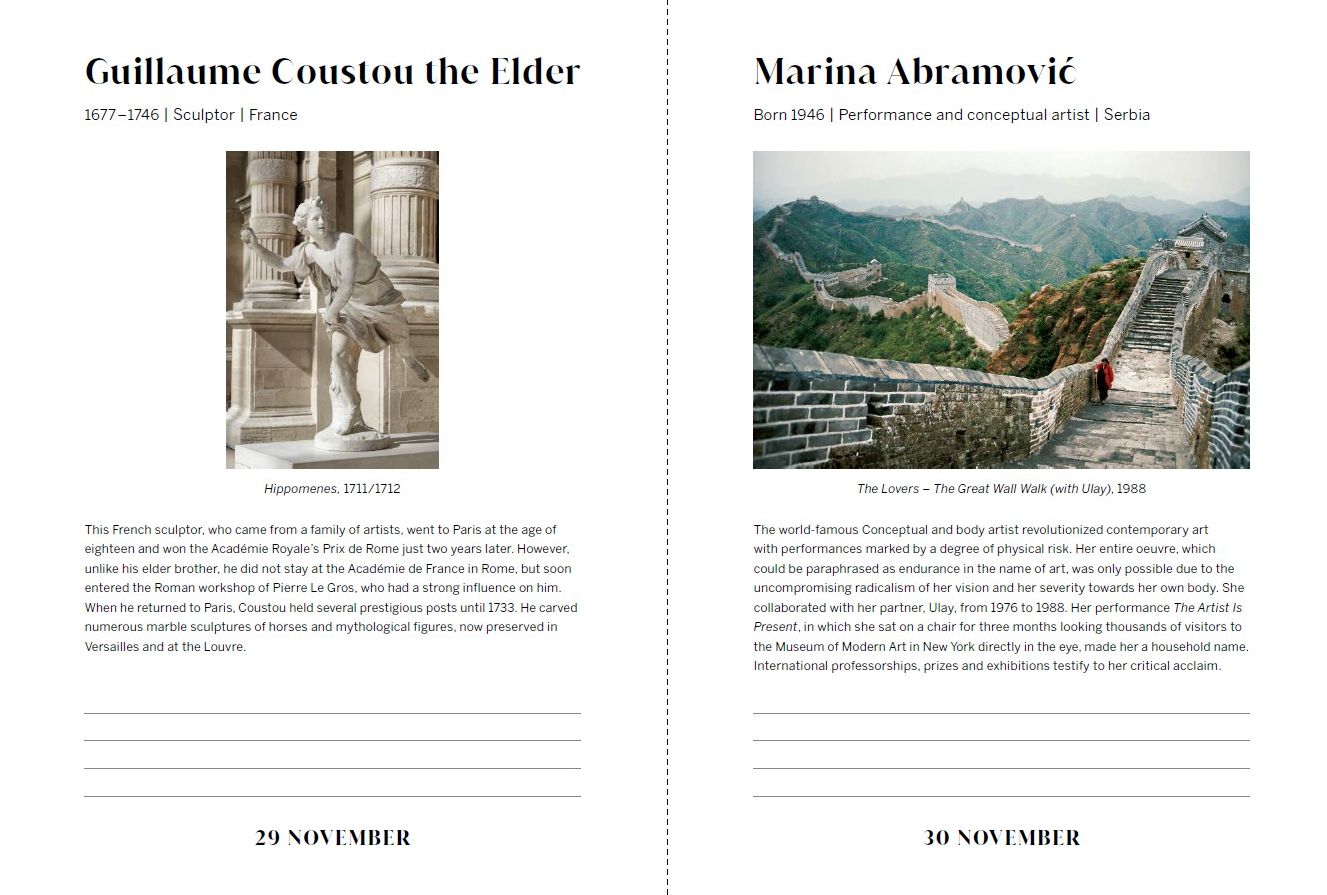 Guillaume Coustou the Elder

1677–1746 | Sculptor | France

Hippomenes, 1711/1712

This French sculptor, who came from a family of artists, went to Paris at the age of eighteen and won the Académie Royale's Prix de Rome just two years later. However, unlike his elder brother, he did not stay at the Académie de France in Rome, but soon entered the Roman workshop of Pierre Le Gros, who had a strong influence on him. When he returned to Paris, Coustou held several prestigious posts until 1733. He carved numerous marble sculptures of horses and mythological figures, now preserved in Versailles and at the Louvre.

29 NOVEMBER

Marina Abramović

Born 1946 | Performance and conceptual artist | Serbia

The Lovers – The Great Wall Walk (with Ulay), 1988

The world-famous Conceptual and body artist revolutionized contemporary art with performances marked by a degree of physical risk. Her entire oeuvre, which could be paraphrased as endurance in the name of art, was only possible due to the uncompromising radicalism of her vision and her severity towards her own body. She collaborated with her partner, Ulay, from 1976 to 1988. Her performance The Artist Is Present, in which she sat on a chair for three months looking thousands of visitors to the Museum of Modern Art in New York directly in the eye, made her a household name. International professorships, prizes and exhibitions testify to her critical acclaim.

30 NOVEMBER